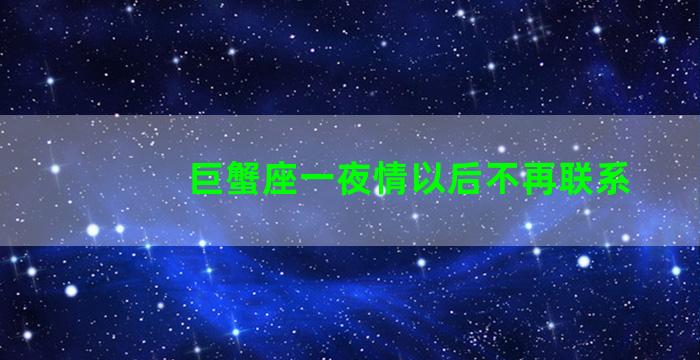 巨蟹座一夜情以后不再联系